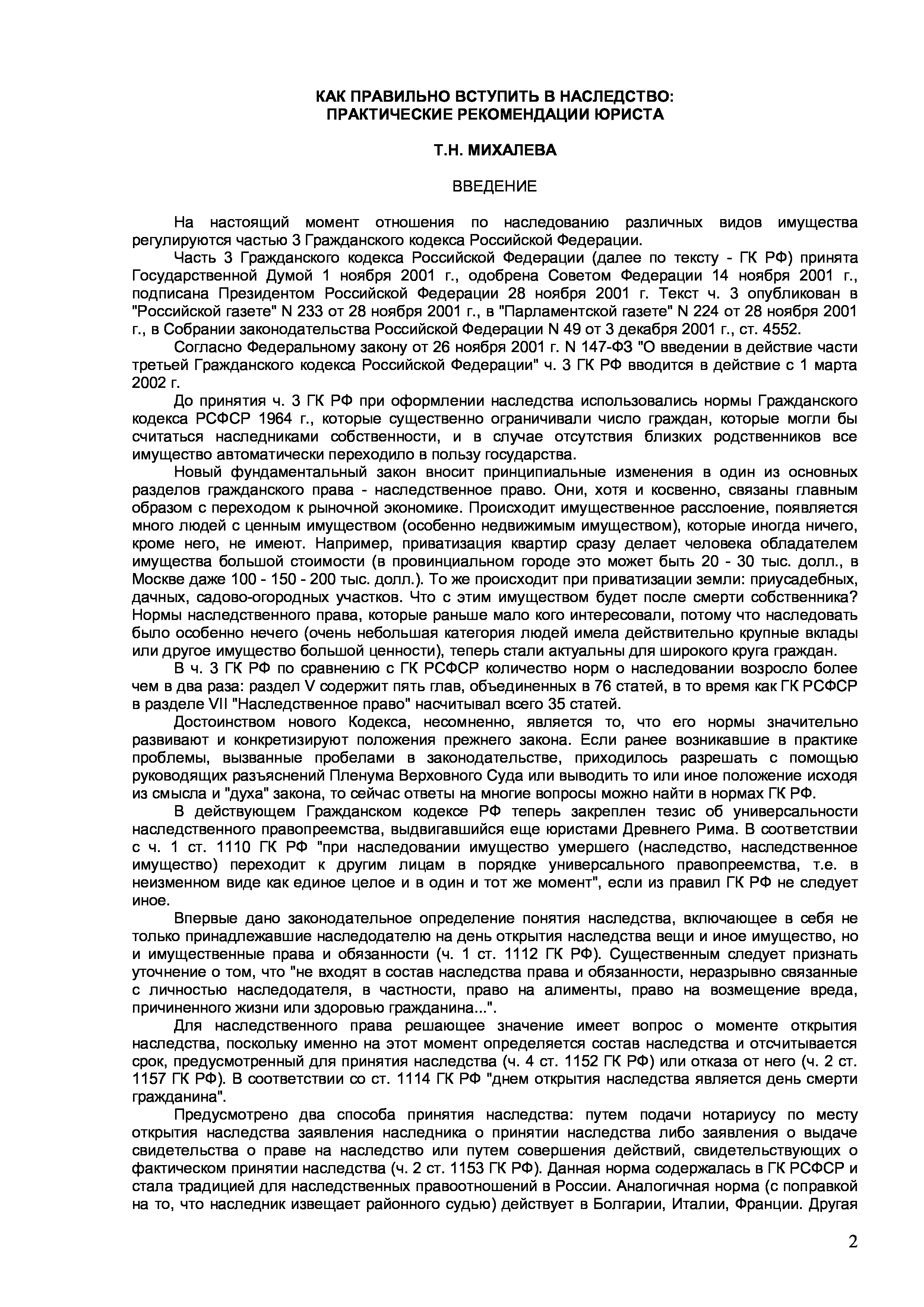 КАК ПРАВИЛЬНО ВСТУПИТЬ В НАСЛЕДСТВО:
ПРАКТИЧЕСКИЕ РЕКОМЕНДАЦИИ ЮРИСТА

Т.Н. МИХАЛЕВА

ВВЕДЕНИЕ

На настоящий момент отношения по наследованию различных видов имущества регулируются частью 3 Гражданского кодекса Российской Федерации.

Часть 3 Гражданского кодекса Российской Федерации (далее по тексту - ГК РФ) принята Государственной Думой 1 ноября 2001 г., одобрена Советом Федерации 14 ноября 2001 г., подписана Президентом Российской Федерации 28 ноября 2001 г. Текст ч. 3 опубликован в "Российской газете" N 233 от 28 ноября 2001 г., в "Парламентской газете" N 224 от 28 ноября 2001 г., в Собрании законодательства Российской Федерации N 49 от 3 декабря 2001 г., ст. 4552.

Согласно Федеральному закону от 26 ноября 2001 г. N 147-ФЗ "О введении в действие части третьей Гражданского кодекса Российской Федерации" ч. 3 ГК РФ вводится в действие с 1 марта 2002 г.

До принятия ч. 3 ГК РФ при оформлении наследства использовались нормы Гражданского кодекса РСФСР 1964 г., которые существенно ограничивали число граждан, которые могли бы считаться наследниками собственности, и в случае отсутствия близких родственников все имущество автоматически переходило в пользу государства.

Новый фундаментальный закон вносит принципиальные изменения в один из основных разделов гражданского права - наследственное право. Они, хотя и косвенно, связаны главным образом с переходом к рыночной экономике. Происходит имущественное расслоение, появляется много людей с ценным имуществом (особенно недвижимым имуществом), которые иногда ничего, кроме него, не имеют. Например, приватизация квартир сразу делает человека обладателем имущества большой стоимости (в провинциальном городе это может быть 20 - 30 тыс. долл., в Москве даже 100 - 150 - 200 тыс. долл.). То же происходит при приватизации земли: приусадебных, дачных, садово-огородных участков. Что с этим имуществом будет после смерти собственника? Нормы наследственного права, которые раньше мало кого интересовали, потому что наследовать было особенно нечего (очень небольшая категория людей имела действительно крупные вклады или другое имущество большой ценности), теперь стали актуальны для широкого круга граждан.

В ч. 3 ГК РФ по сравнению с ГК РСФСР количество норм о наследовании возросло более чем в два раза: раздел V содержит пять глав, объединенных в 76 статей, в то время как ГК РСФСР в разделе VII "Наследственное право" насчитывал всего 35 статей.

Достоинством нового Кодекса, несомненно, является то, что его нормы значительно развивают и конкретизируют положения прежнего закона. Если ранее возникавшие в практике проблемы, вызванные пробелами в законодательстве, приходилось разрешать с помощью руководящих разъяснений Пленума Верховного Суда или выводить то или иное положение исходя из смысла и "духа" закона, то сейчас ответы на многие вопросы можно найти в нормах ГК РФ.

В действующем Гражданском кодексе РФ теперь закреплен тезис об универсальности наследственного правопреемства, выдвигавшийся еще юристами Древнего Рима. В соответствии с ч. 1 ст. 1110 ГК РФ "при наследовании имущество умершего (наследство, наследственное имущество) переходит к другим лицам в порядке универсального правопреемства, т.е. в неизменном виде как единое целое и в один и тот же момент", если из правил ГК РФ не следует иное.

Впервые дано законодательное определение понятия наследства, включающее в себя не только принадлежавшие наследодателю на день открытия наследства вещи и иное имущество, но и имущественные права и обязанности (ч. 1 ст. 1112 ГК РФ). Существенным следует признать уточнение о том, что "не входят в состав наследства права и обязанности, неразрывно связанные с личностью наследодателя, в частности, право на алименты, право на возмещение вреда, причиненного жизни или здоровью гражданина...".

Для наследственного права решающее значение имеет вопрос о моменте открытия наследства, поскольку именно на этот момент определяется состав наследства и отсчитывается срок, предусмотренный для принятия наследства (ч. 4 ст. 1152 ГК РФ) или отказа от него (ч. 2 ст. 1157 ГК РФ). В соответствии со ст. 1114 ГК РФ "днем открытия наследства является день смерти гражданина".

Предусмотрено два способа принятия наследства: путем подачи нотариусу по месту открытия наследства заявления наследника о принятии наследства либо заявления о выдаче свидетельства о праве на наследство или путем совершения действий, свидетельствующих о фактическом принятии наследства (ч. 2 ст. 1153 ГК РФ). Данная норма содержалась в ГК РСФСР и стала традицией для наследственных правоотношений в России. Аналогичная норма (с поправкой на то, что наследник извещает районного судью) действует в Болгарии, Италии, Франции. Другая

2